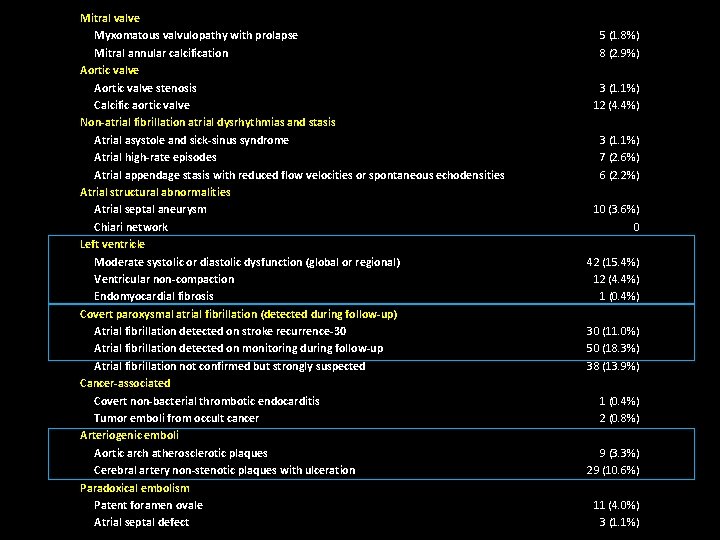 | | |
|---|---|
| Mitral valve | |
| Myxomatous valvulopathy with prolapse | 5 (1.8%) |
| Mitral annular calcification | 8 (2.9%) |
| Aortic valve | |
| Aortic valve stenosis | 3 (1.1%) |
| Calcific aortic valve | 12 (4.4%) |
| Non-atrial fibrillation atrial dysrhythmias and stasis | |
| Atrial asystole and sick-sinus syndrome | 3 (1.1%) |
| Atrial high-rate episodes | 7 (2.6%) |
| Atrial appendage stasis with reduced flow velocities or spontaneous echodensities | 6 (2.2%) |
| Atrial structural abnormalities | |
| Atrial septal aneurysm | 10 (3.6%) |
| Chiari network | 0 |
| Left ventricle | |
| Moderate systolic or diastolic dysfunction (global or regional) | 42 (15.4%) |
| Ventricular non-compaction | 12 (4.4%) |
| Endomyocardial fibrosis | 1 (0.4%) |
| Covert paroxysmal atrial fibrillation (detected during follow-up) | |
| Atrial fibrillation detected on stroke recurrence-30 | 30 (11.0%) |
| Atrial fibrillation detected on monitoring during follow-up | 50 (18.3%) |
| Atrial fibrillation not confirmed but strongly suspected | 38 (13.9%) |
| Cancer-associated | |
| Covert non-bacterial thrombotic endocarditis | 1 (0.4%) |
| Tumor emboli from occult cancer | 2 (0.8%) |
| Arteriogenic emboli | |
| Aortic arch atherosclerotic plaques | 9 (3.3%) |
| Cerebral artery non-stenotic plaques with ulceration | 29 (10.6%) |
| Paradoxical embolism | |
| Patent foramen ovale | 11 (4.0%) |
| Atrial septal defect | 3 (1.1%) |